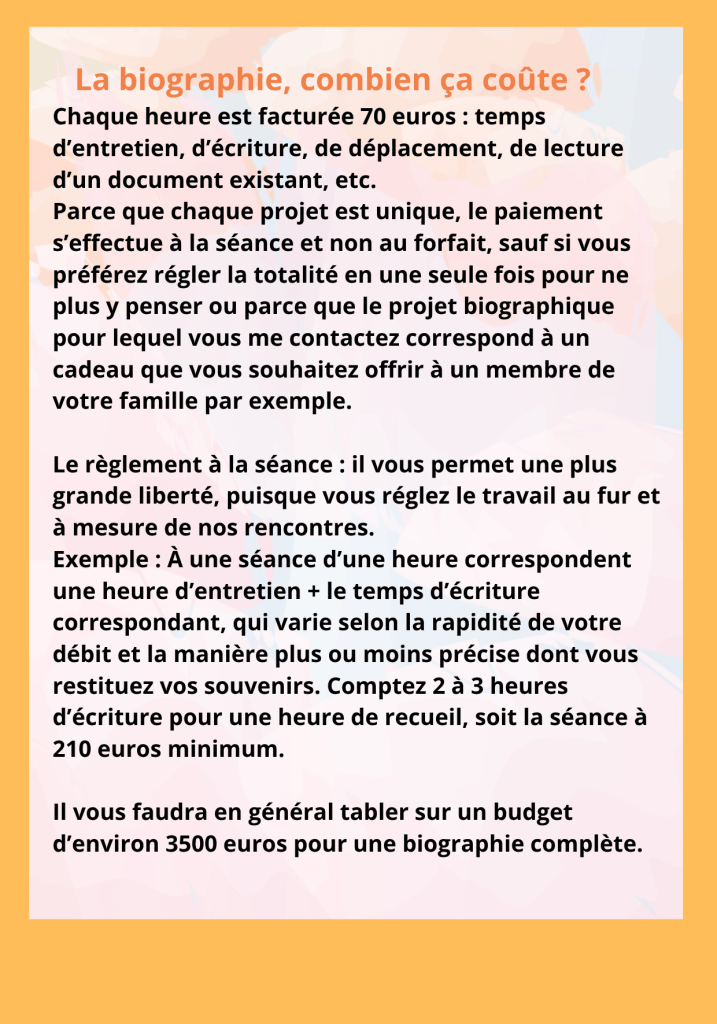 La biographie, combien ça coûte ?

Chaque heure est facturée 70 euros : temps d’entretien, d’écriture, de déplacement, de lecture d’un document existant, etc.
Parce que chaque projet est unique, le paiement s’effectue à la séance et non au forfait, sauf si vous préférez régler la totalité en une seule fois pour ne plus y penser ou parce que le projet biographique pour lequel vous me contactez correspond à un cadeau que vous souhaitez offrir à un membre de votre famille par exemple.

Le règlement à la séance : il vous permet une plus grande liberté, puisque vous réglez le travail au fur et à mesure de nos rencontres.
Exemple : À une séance d’une heure correspondent une heure d’entretien + le temps d’écriture correspondant, qui varie selon la rapidité de votre débit et la manière plus ou moins précise dont vous restituez vos souvenirs. Comptez 2 à 3 heures d’écriture pour une heure de recueil, soit la séance à 210 euros minimum.

Il vous faudra en général tabler sur un budget d’environ 3500 euros pour une biographie complète.